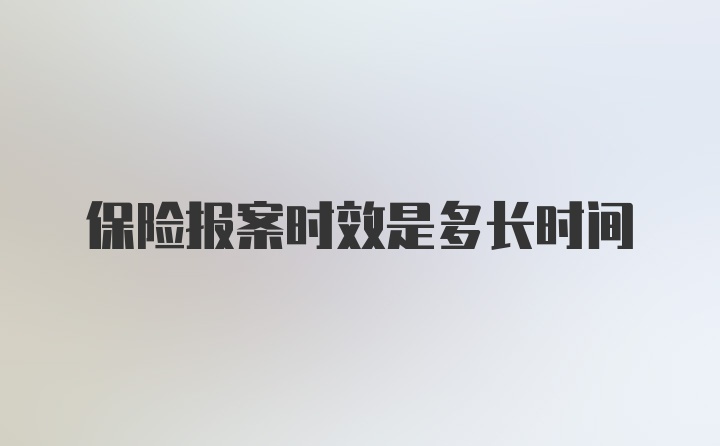 保险报案时效是多长时间